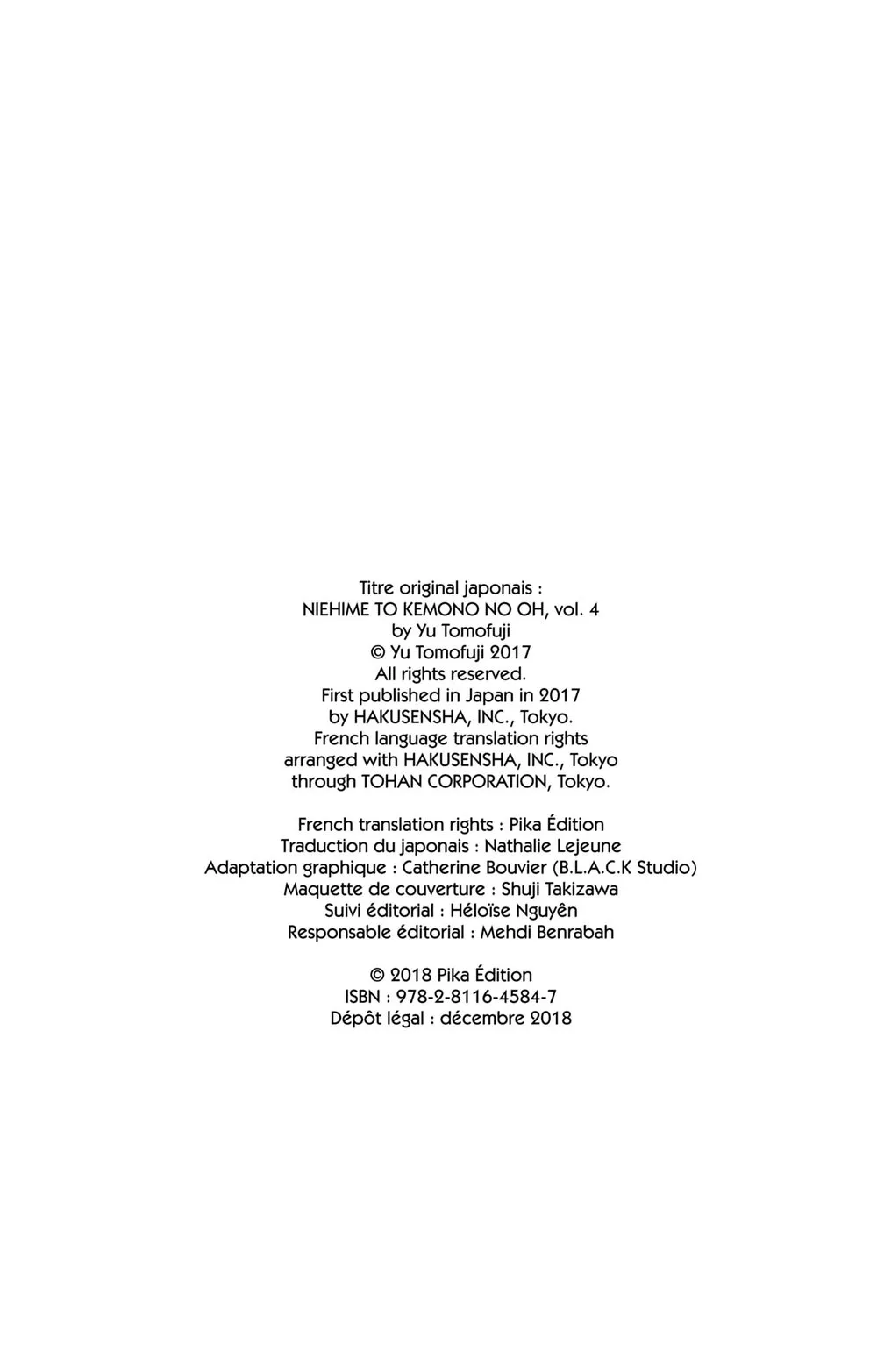 Titre original japonais :
NIEHIME TO KEMONO NO OH, vol. 4
by Yu Tomofuji
© Yu Tomofuji 2017
All rights reserved.
First published in Japan in 2017
by HAKUSENSHA, INC., Tokyo.
French language translation rights
arranged with HAKUSENSHA, INC., Tokyo
through TOHAN CORPORATION, Tokyo.

French translation rights : Pika Édition
Traduction du japonais : Nathalie Lejeune
Adaptation graphique : Catherine Bouvier (B.L.A.C.K Studio)
Maquette de couverture : Shuji Takizawa
Suivi éditorial : Héloïse Nguyên
Responsable éditorial : Mehdi Benrabah

© 2018 Pika Édition
ISBN : 978-2-8116-4584-7
Dépôt légal : décembre 2018